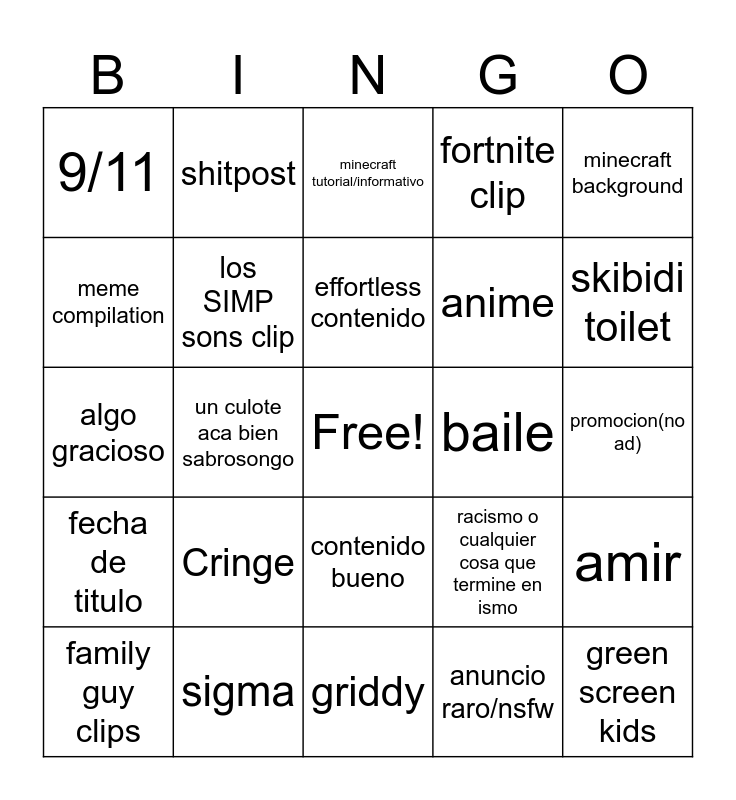 | B | I | N | G | O |
|---|---|---|---|---|
| 9/11 | shitpost | minecraft tutorial/informativo | fortnite clip | minecraft background |
| meme compilation | los SIMP sons clip | effortless contenido | anime | skibidi toilet |
| algo gracioso | un culote aca bien sabrosongo | Free! | baile | promocion(no ad) |
| fecha de titulo | Cringe | contenido bueno | racismo o cualquier cosa que termine en ismo | amir |
| family guy clips | sigma | griddy | anuncio raro/nsfw | green screen kids |